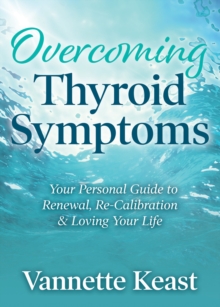 Overcoming
Thyroid
Symptoms

Your Personal Guide to Renewal, Re-Calibration & Loving Your Life

Vannette Keast